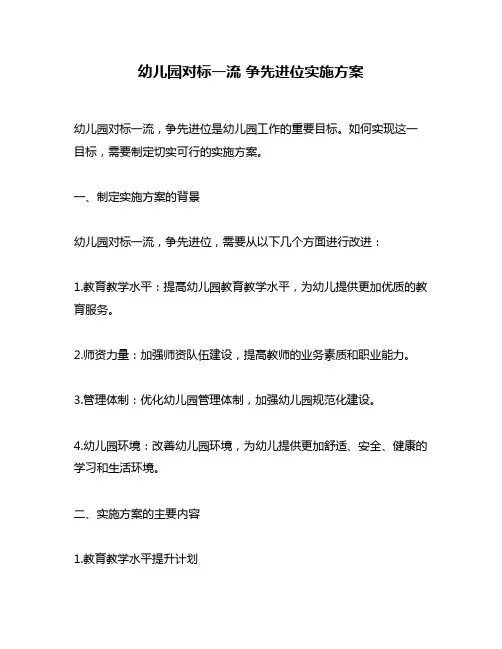 幼儿园对标一流 争先进位实施方案

幼儿园对标一流，争先进位是幼儿园工作的重要目标。如何实现这一目标，需要制定切实可行的实施方案。

一、制定实施方案的背景

幼儿园对标一流，争先进位，需要从以下几个方面进行改进：

1.教育教学水平：提高幼儿园教育教学水平，为幼儿提供更加优质的教育服务。

2.师资力量：加强师资队伍建设，提高教师的业务素质和职业能力。

3.管理体制：优化幼儿园管理体制，加强幼儿园规范化建设。

4.幼儿园环境：改善幼儿园环境，为幼儿提供更加舒适、安全、健康的学习和生活环境。

二、实施方案的主要内容

1.教育教学水平提升计划